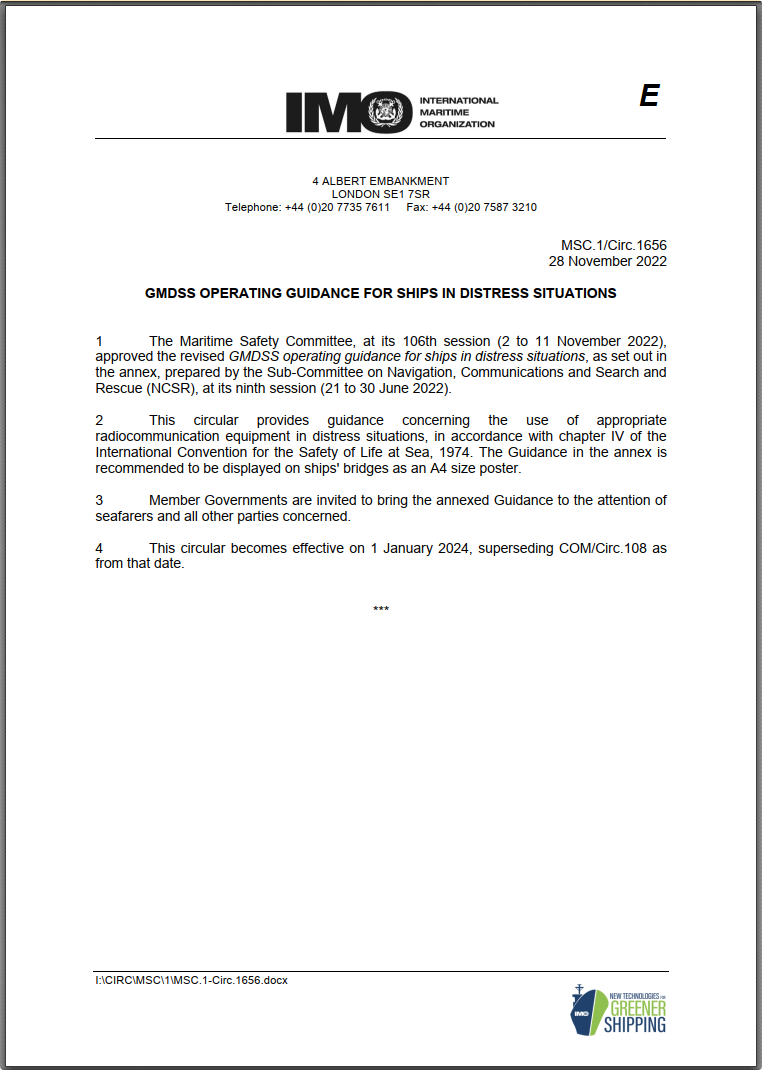 IMO INTERNATIONAL MARITIME ORGANIZATION

E

4 ALBERT EMBANKMENT
LONDON SE1 7SR
Telephone: +44 (0)20 7735 7611 Fax: +44 (0)20 7587 3210

MSC.1/Circ.1656
28 November 2022

GMDSS OPERATING GUIDANCE FOR SHIPS IN DISTRESS SITUATIONS

1 The Maritime Safety Committee, at its 106th session (2 to 11 November 2022), approved the revised GMDSS operating guidance for ships in distress situations, as set out in the annex, prepared by the Sub-Committee on Navigation, Communications and Search and Rescue (NCSR), at its ninth session (21 to 30 June 2022).

2 This circular provides guidance concerning the use of appropriate radiocommunication equipment in distress situations, in accordance with chapter IV of the International Convention for the Safety of Life at Sea, 1974. The Guidance in the annex is recommended to be displayed on ships' bridges as an A4 size poster.

3 Member Governments are invited to bring the annexed Guidance to the attention of seafarers and all other parties concerned.

4 This circular becomes effective on 1 January 2024, superseding COM/Circ.108 as from that date.

***

I:\CIRC\MSC\1\MSC.1-Circ.1656.docx

IMO NEW TECHNOLOGIES FOR GREENER SHIPPING